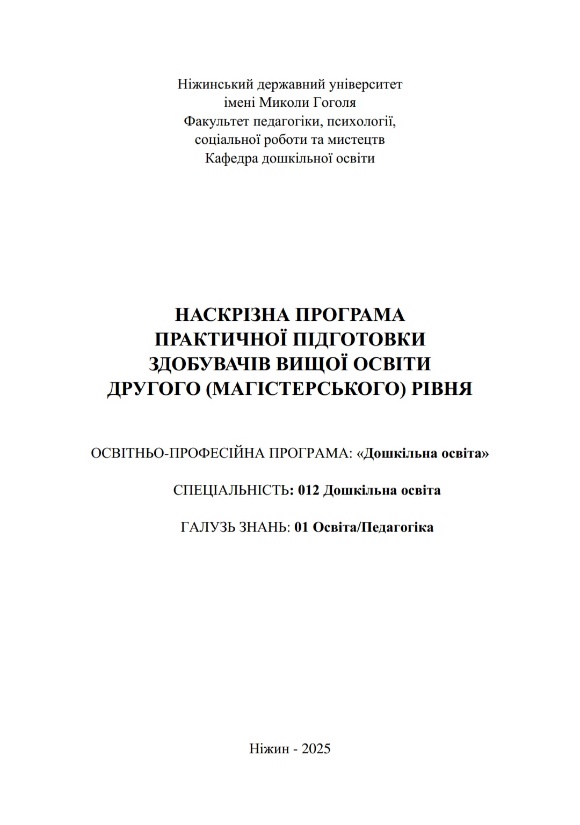 Ніжинський державний університет
імені Миколи Гоголя
Факультет педагогіки, психології,
соціальної роботи та мистецтв
Кафедра дошкільної освіти

НАСКРІЗНА ПРОГРАМА
ПРАКТИЧНОЇ ПІДГОТОВКИ
ЗДОБУВАЧІВ ВИЩОЇ ОСВІТИ
ДРУГОГО (МАГІСТЕРСЬКОГО) РІВНЯ

ОСВІТНЬО-ПРОФЕСІЙНА ПРОГРАМА: «Дошкільна освіта»

СПЕЦІАЛЬНІСТЬ: 012 Дошкільна освіта

ГАЛУЗЬ ЗНАНЬ: 01 Освіта/Педагогіка

Ніжин - 2025